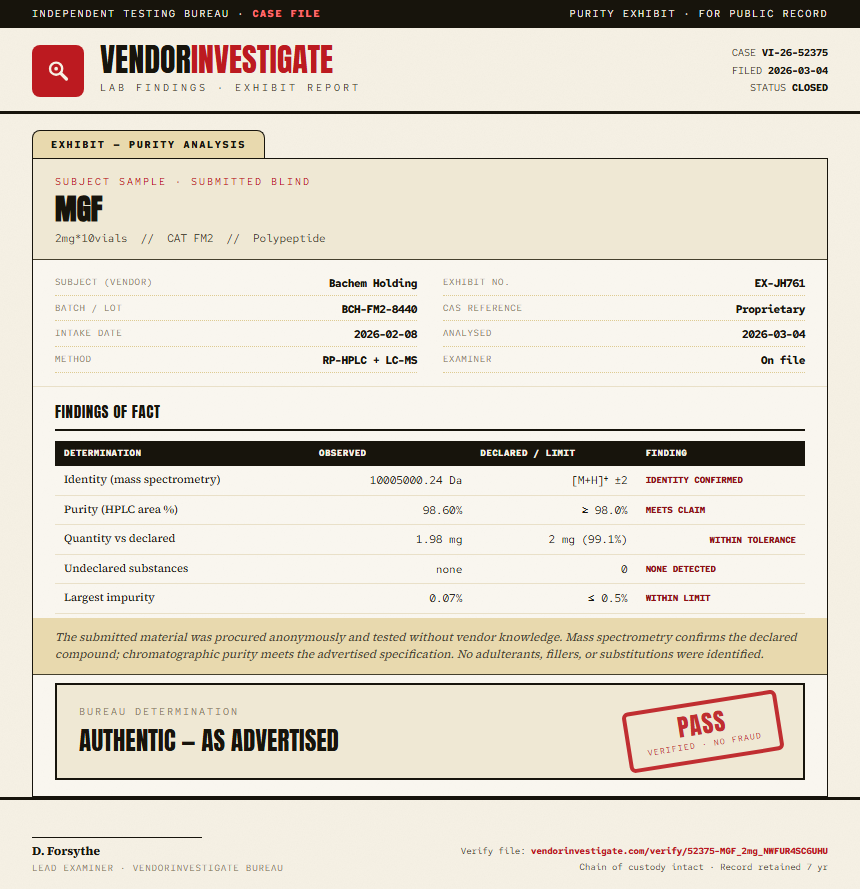 INDEPENDENT TESTING BUREAU · CASE FILE

PURITY EXHIBIT · FOR PUBLIC RECORD

VENDORINVESTIGATE
LAB FINDINGS · EXHIBIT REPORT

CASE VI-26-52375
FILED 2026-03-04
STATUS CLOSED

EXHIBIT — PURITY ANALYSIS

SUBJECT SAMPLE · SUBMITTED BLIND
MGF
2mg*10vials // CAT FM2 // Polypeptide

SUBJECT (VENDOR) Bachem Holding
BATCH / LOT BCH-FM2-8440
INTAKE DATE 2026-02-08
METHOD RP-HPLC + LC-MS

EXHIBIT NO. EX-JH761
CAS REFERENCE Proprietary
ANALYSED 2026-03-04
EXAMINER On file

FINDINGS OF FACT

| DETERMINATION | OBSERVED | DECLARED / LIMIT | FINDING |
|---|---|---|---|
| Identity (mass spectrometry) | 10005000.24 Da | $[M+H]^+$ ±2 | IDENTITY CONFIRMED |
| Purity (HPLC area %) | 98.60% | ≥ 98.0% | MEETS CLAIM |
| Quantity vs declared | 1.98 mg | 2 mg (99.1%) | WITHIN TOLERANCE |
| Undeclared substances | none | 0 | NONE DETECTED |
| Largest impurity | 0.07% | ≤ 0.5% | WITHIN LIMIT |

The submitted material was procured anonymously and tested without vendor knowledge. Mass spectrometry confirms the declared compound; chromatographic purity meets the advertised specification. No adulterants, fillers, or substitutions were identified.

BUREAU DETERMINATION
AUTHENTIC — AS ADVERTISED

PASS
VERIFIED · NO FRAUD

D. Forsythe
LEAD EXAMINER · VENDORINVESTIGATE BUREAU

Verify file: vendorinvestigate.com/verify/52375-MGF_2mg_NWFUR4SCGUHU
Chain of custody intact · Record retained 7 yr